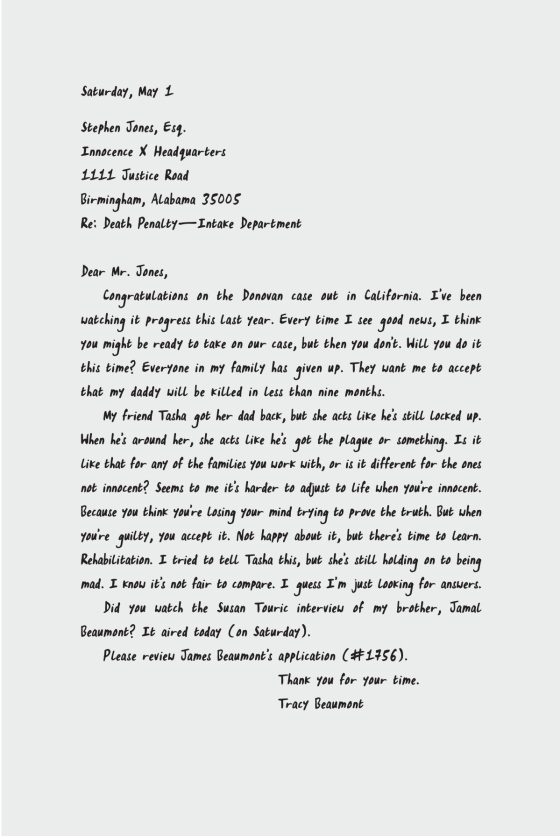 Saturday, May 1

Stephen Jones, Esq.
Innocence X Headquarters
1111 Justice Road
Birmingham, Alabama 35005
Re: Death Penalty—Intake Department

Dear Mr. Jones,

Congratulations on the Donovan case out in California. I've been watching it progress this last year. Every time I see good news, I think you might be ready to take on our case, but then you don't. Will you do it this time? Everyone in my family has given up. They want me to accept that my daddy will be killed in less than nine months.

My friend Tasha got her dad back, but she acts like he's still locked up. When he's around her, she acts like he's got the plague or something. Is it like that for any of the families you work with, or is it different for the ones not innocent? Seems to me it's harder to adjust to life when you're innocent. Because you think you're losing your mind trying to prove the truth. But when you're guilty, you accept it. Not happy about it, but there's time to learn. Rehabilitation. I tried to tell Tasha this, but she's still holding on to being mad. I know it's not fair to compare. I guess I'm just looking for answers.

Did you watch the Susan Touric interview of my brother, Jamal Beaumont? It aired today (on Saturday).

Please review James Beaumont's application (#1756).

Thank you for your time.
Tracy Beaumont